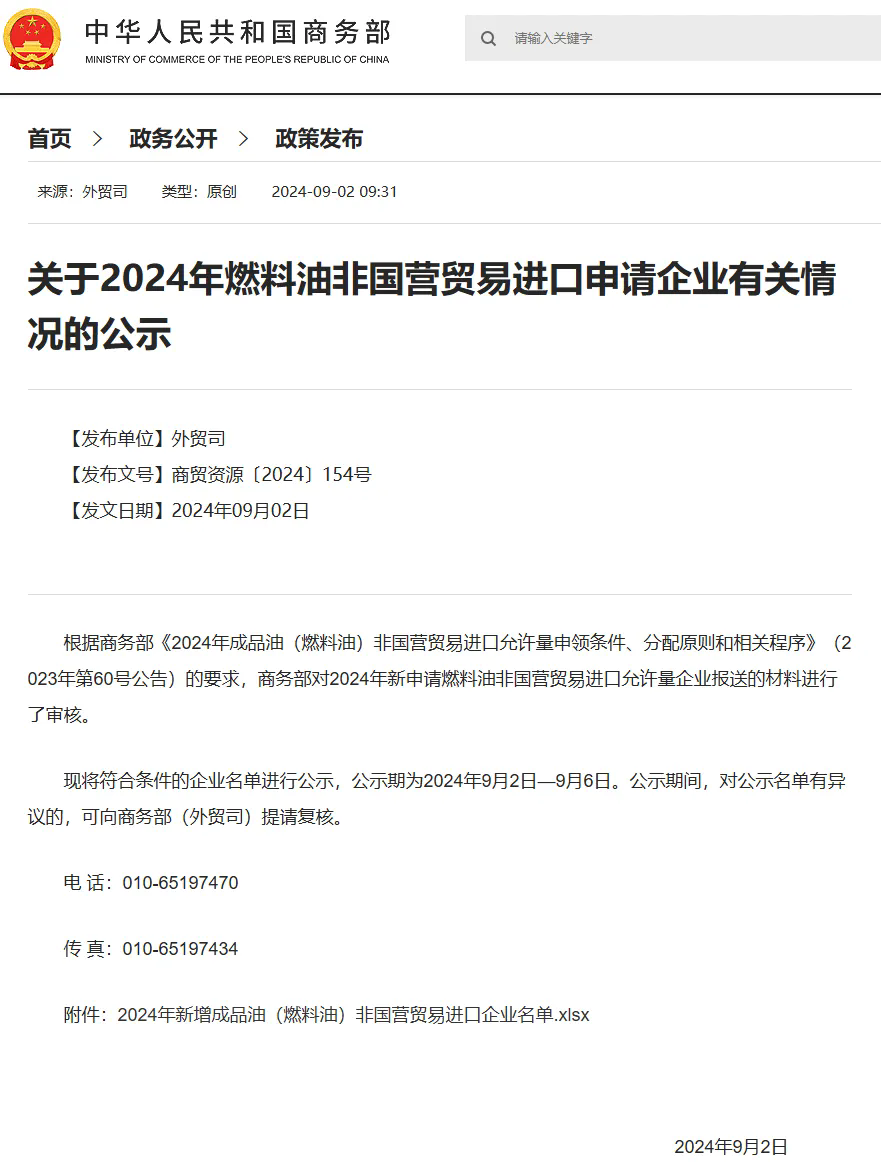 中华人民共和国商务部
MINISTRY OF COMMERCE OF THE PEOPLE'S REPUBLIC OF CHINA

请输入关键字

首页 > 政务公开 > 政策发布

来源：外贸司 类型：原创 2024-09-02 09:31

关于2024年燃料油非国营贸易进口申请企业有关情况的公示

【发布单位】外贸司
【发布文号】商贸资源〔2024〕154号
【发文日期】2024年09月02日

根据商务部《2024年成品油（燃料油）非国营贸易进口允许量申领条件、分配原则和相关程序》（2023年第60号公告）的要求，商务部对2024年新申请燃料油非国营贸易进口允许量企业报送的材料进行了审核。

现将符合条件的企业名单进行公示，公示期为2024年9月2日—9月6日。公示期间，对公示名单有异议的，可向商务部（外贸司）提请复核。

电 话：010-65197470

传 真：010-65197434

附件：2024年新增成品油（燃料油）非国营贸易进口企业名单.xlsx

2024年9月2日